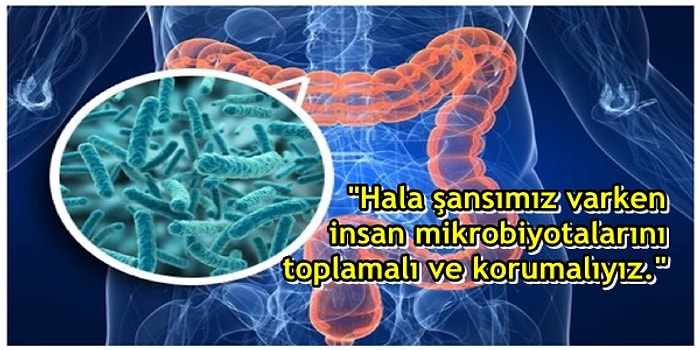 "Hala şansımız varken insan mikrobiyotalarını toplamalı ve korumalıyız."